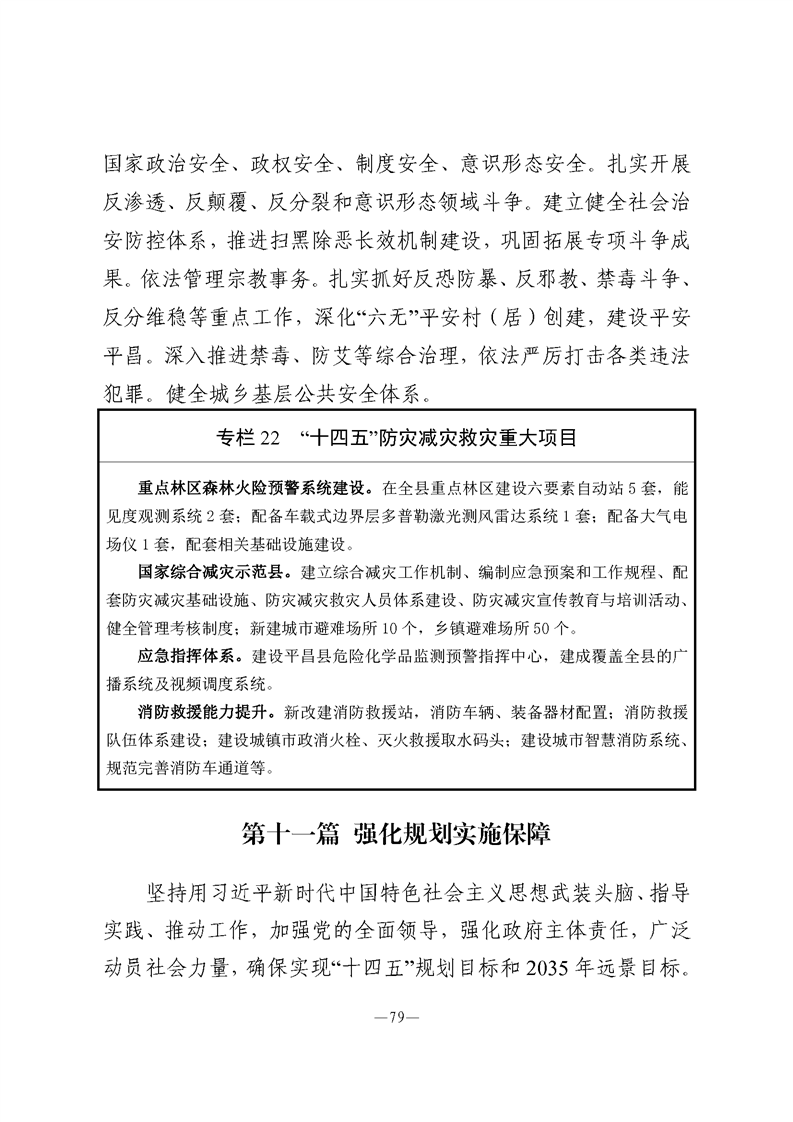 国家政治安全、政权安全、制度安全、意识形态安全。扎实开展反渗透、反颠覆、反分裂和意识形态领域斗争。建立健全社会治安防控体系，推进扫黑除恶长效机制建设，巩固拓展专项斗争成果。依法管理宗教事务。扎实抓好反恐防暴、反邪教、禁毒斗争、反分维稳等重点工作，深化“六无”平安村（居）创建，建设平安平昌。深入推进禁毒、防艾等综合治理，依法严厉打击各类违法犯罪。健全城乡基层公共安全体系。

专栏 22 “十四五”防灾减灾救灾重大项目

重点林区森林火险预警系统建设。在全县重点林区建设六要素自动站 5 套，能见度观测系统 2 套；配备车载式边界层多普勒激光测风雷达系统 1 套；配备大气电场仪 1 套，配套相关基础设施建设。

国家综合减灾示范县。建立综合减灾工作机制、编制应急预案和工作规程、配套防灾减灾基础设施、防灾减灾救灾人员体系建设、防灾减灾宣传教育与培训活动、健全管理考核制度；新建城市避难场所 10 个，乡镇避难场所 50 个。

应急指挥体系。建设平昌县危险化学品监测预警指挥中心，建成覆盖全县的广播系统及视频调度系统。

消防救援能力提升。新改建消防救援站，消防车辆、装备器材配置；消防救援队伍体系建设；建设城镇市政消火栓、灭火救援取水码头；建设城市智慧消防系统、规范完善消防车通道等。

第十一篇 强化规划实施保障

坚持用习近平新时代中国特色社会主义思想武装头脑、指导实践、推动工作，加强党的全面领导，强化政府主体责任，广泛动员社会力量，确保实现“十四五”规划目标和 2035 年远景目标。

—79—